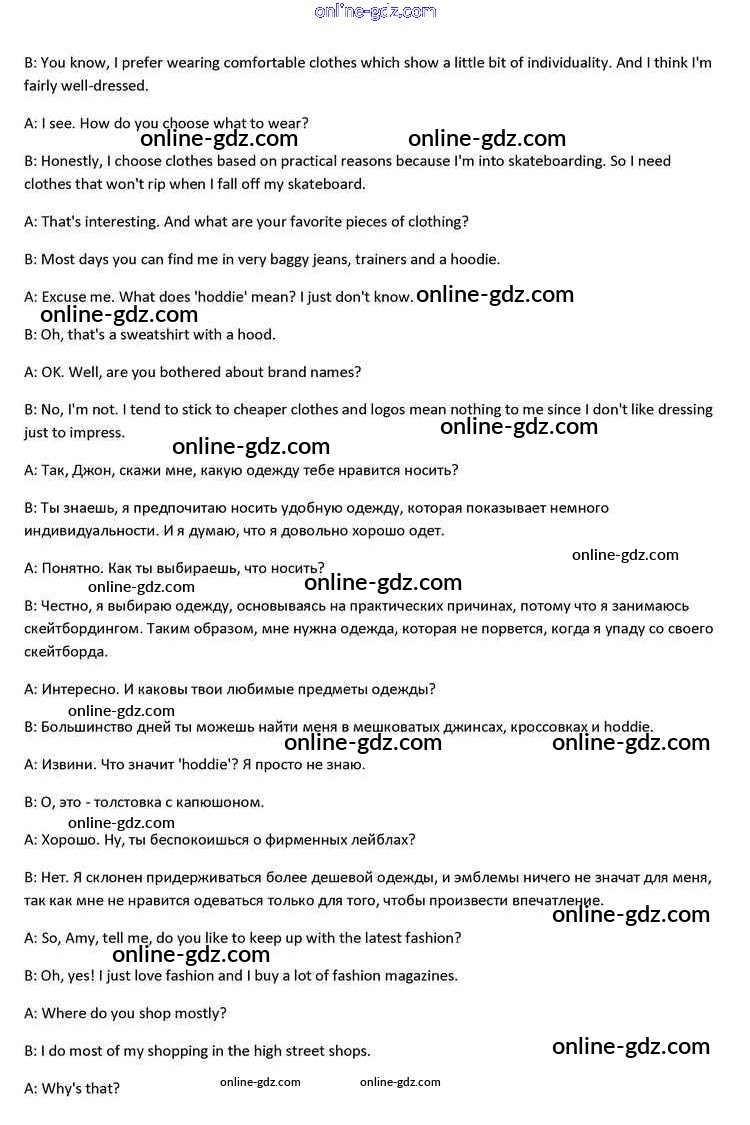 online-gdz.com

B: You know, I prefer wearing comfortable clothes which show a little bit of individuality. And I think I'm fairly well-dressed.

A: I see. How do you choose what to wear?

online-gdz.com online-gdz.com

B: Honestly, I choose clothes based on practical reasons because I'm into skateboarding. So I need clothes that won't rip when I fall off my skateboard.

A: That's interesting. And what are your favorite pieces of clothing?

B: Most days you can find me in very baggy jeans, trainers and a hoodie.

A: Excuse me. What does 'hoddie' mean? I just don't know. online-gdz.com

online-gdz.com

B: Oh, that's a sweatshirt with a hood.

A: OK. Well, are you bothered about brand names?

B: No, I'm not. I tend to stick to cheaper clothes and logos mean nothing to me since I don't like dressing just to impress.

online-gdz.com online-gdz.com

A: Так, Джон, скажи мне, какую одежду тебе нравится носить?

B: Ты знаешь, я предпочитаю носить удобную одежду, которая показывает немного индивидуальности. И я думаю, что я довольно хорошо одет.

online-gdz.com

A: Понятно. Как ты выбираешь, что носить?

online-gdz.com online-gdz.com

B: Честно, я выбираю одежду, основываясь на практических причинах, потому что я занимаюсь скейтбордингом. Таким образом, мне нужна одежда, которая не порвется, когда я упаду со своего скейтборда.

A: Интересно. И каковы твои любимые предметы одежды?

online-gdz.com

B: Большинство дней ты можешь найти меня в мешковатых джинсах, кроссовках и hoddie.

online-gdz.com online-gdz.com

A: Извини. Что значит 'hoddie'? Я просто не знаю.

B: О, это - толстовка с капюшоном.

online-gdz.com

A: Хорошо. Ну, ты беспокоишься о фирменных лейблах?

B: Нет. Я склонен придерживаться более дешевой одежды, и эмблемы ничего не значат для меня, так как мне не нравится одеваться только для того, чтобы произвести впечатление.

online-gdz.com

A: So, Amy, tell me, do you like to keep up with the latest fashion?

online-gdz.com

B: Oh, yes! I just love fashion and I buy a lot of fashion magazines.

A: Where do you shop mostly?

B: I do most of my shopping in the high street shops.

online-gdz.com

A: Why's that?

online-gdz.com online-gdz.com